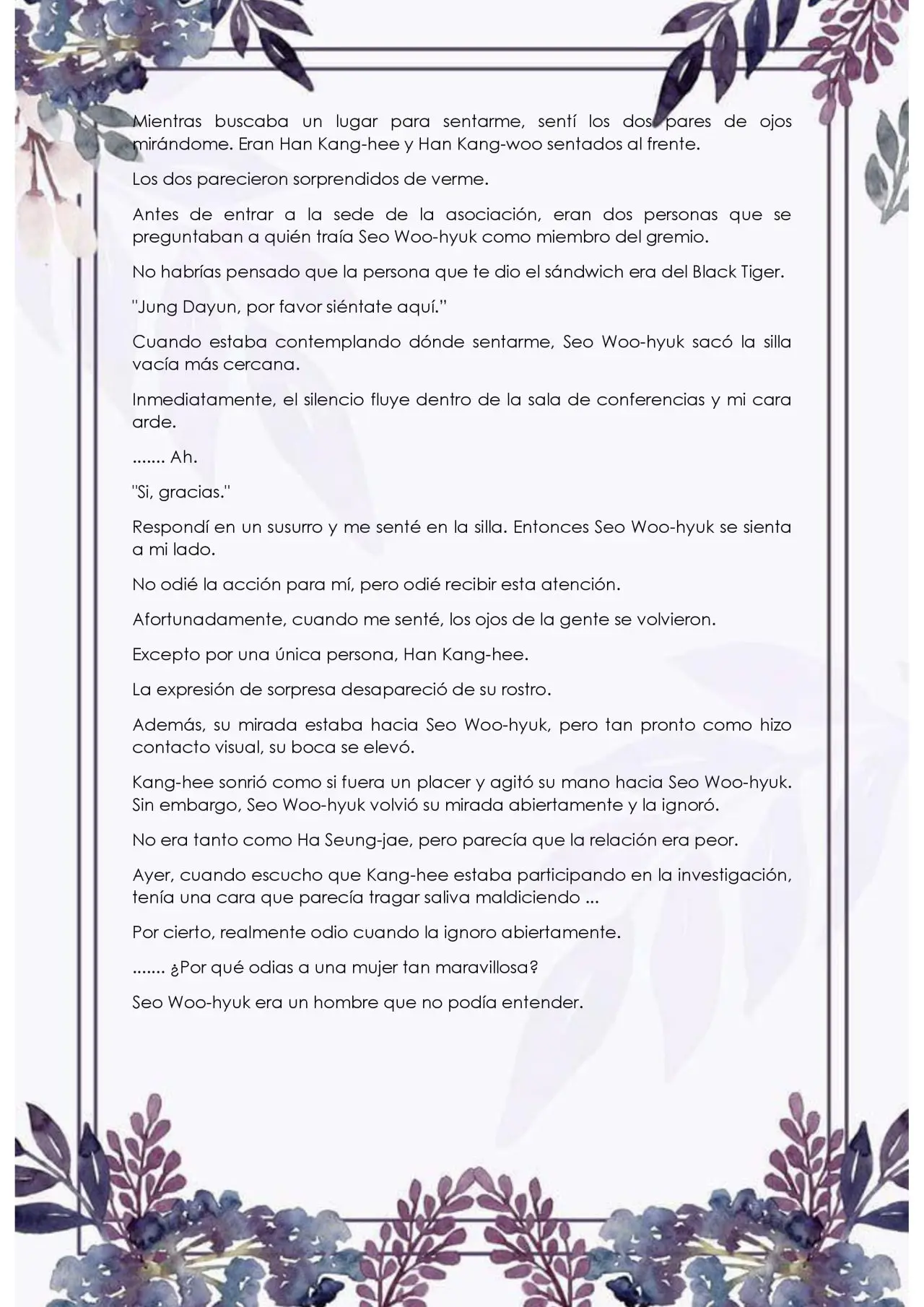 Mientras buscaba un lugar para sentarme, sentí los dos pares de ojos mirándome. Eran Han Kang-hee y Han Kang-woo sentados al frente.

Los dos parecieron sorprendidos de verme.

Antes de entrar a la sede de la asociación, eran dos personas que se preguntaban a quién traía Seo Woo-hyuk como miembro del gremio.

No habrías pensado que la persona que te dio el sándwich era del Black Tiger.

"Jung Dayun, por favor siéntate aquí."

Cuando estaba contemplando dónde sentarme, Seo Woo-hyuk sacó la silla vacía más cercana.

Inmediatamente, el silencio fluye dentro de la sala de conferencias y mi cara arde.

....... Ah.

"Si, gracias."

Respondí en un susurro y me senté en la silla. Entonces Seo Woo-hyuk se sienta a mi lado.

No odié la acción para mí, pero odié recibir esta atención.

Afortunadamente, cuando me senté, los ojos de la gente se volvieron.

Excepto por una única persona, Han Kang-hee.

La expresión de sorpresa desapareció de su rostro.

Además, su mirada estaba hacia Seo Woo-hyuk, pero tan pronto como hizo contacto visual, su boca se elevó.

Kang-hee sonrió como si fuera un placer y agitó su mano hacia Seo Woo-hyuk. Sin embargo, Seo Woo-hyuk volvió su mirada abiertamente y la ignoró.

No era tanto como Ha Seung-jae, pero parecía que la relación era peor.

Ayer, cuando escucho que Kang-hee estaba participando en la investigación, tenía una cara que parecía tragar saliva maldiciendo ...

Por cierto, realmente odio cuando la ignoro abiertamente.

....... ¿Por qué odias a una mujer tan maravillosa?

Seo Woo-hyuk era un hombre que no podía entender.